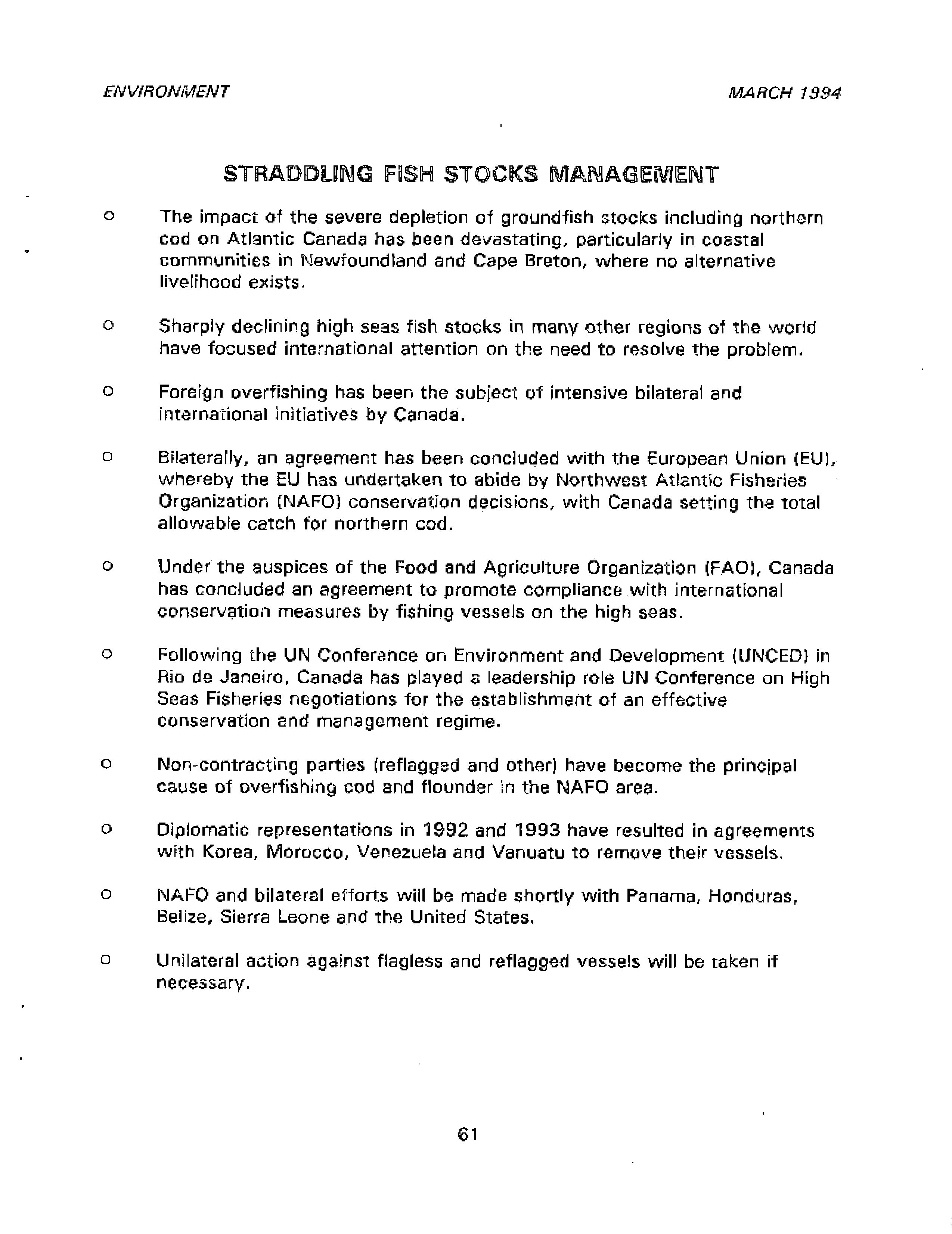 ENVIRONMENT

MARCH 1994

STRADDLING FISH STOCKS MANAGEMENT

o The impact of the severe depletion of groundfish stocks including northern cod on Atlantic Canada has been devastating, particularly in coastal communities in Newfoundland and Cape Breton, where no alternative livelihood exists.

o Sharply declining high seas fish stocks in many other regions of the world have focused international attention on the need to resolve the problem.

o Foreign overfishing has been the subject of intensive bilateral and international initiatives by Canada.

o Bilaterally, an agreement has been concluded with the European Union (EU), whereby the EU has undertaken to abide by Northwest Atlantic Fisheries Organization (NAFO) conservation decisions, with Canada setting the total allowable catch for northern cod.

o Under the auspices of the Food and Agriculture Organization (FAO), Canada has concluded an agreement to promote compliance with international conservation measures by fishing vessels on the high seas.

o Following the UN Conference on Environment and Development (UNCED) in Rio de Janeiro, Canada has played a leadership role UN Conference on High Seas Fisheries negotiations for the establishment of an effective conservation and management regime.

o Non-contracting parties (reflagged and other) have become the principal cause of overfishing cod and flounder in the NAFO area.

o Diplomatic representations in 1992 and 1993 have resulted in agreements with Korea, Morocco, Venezuela and Vanuatu to remove their vessels.

o NAFO and bilateral efforts will be made shortly with Panama, Honduras, Belize, Sierra Leone and the United States.

o Unilateral action against flagless and reflagged vessels will be taken if necessary.

61